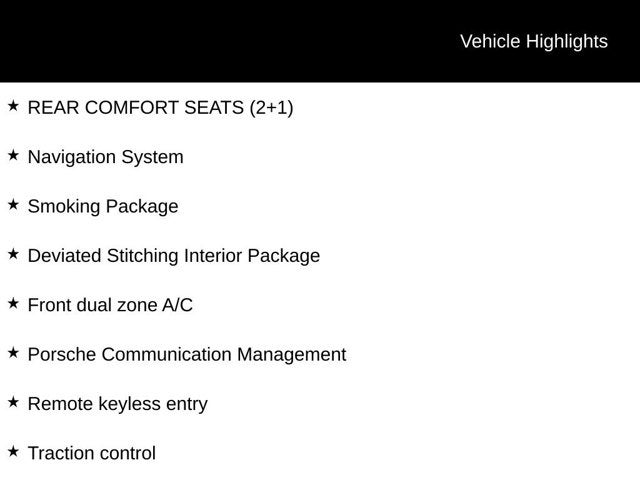 Vehicle Highlights

★ REAR COMFORT SEATS (2+1)

★ Navigation System

★ Smoking Package

★ Deviated Stitching Interior Package

★ Front dual zone A/C

★ Porsche Communication Management

★ Remote keyless entry

★ Traction control